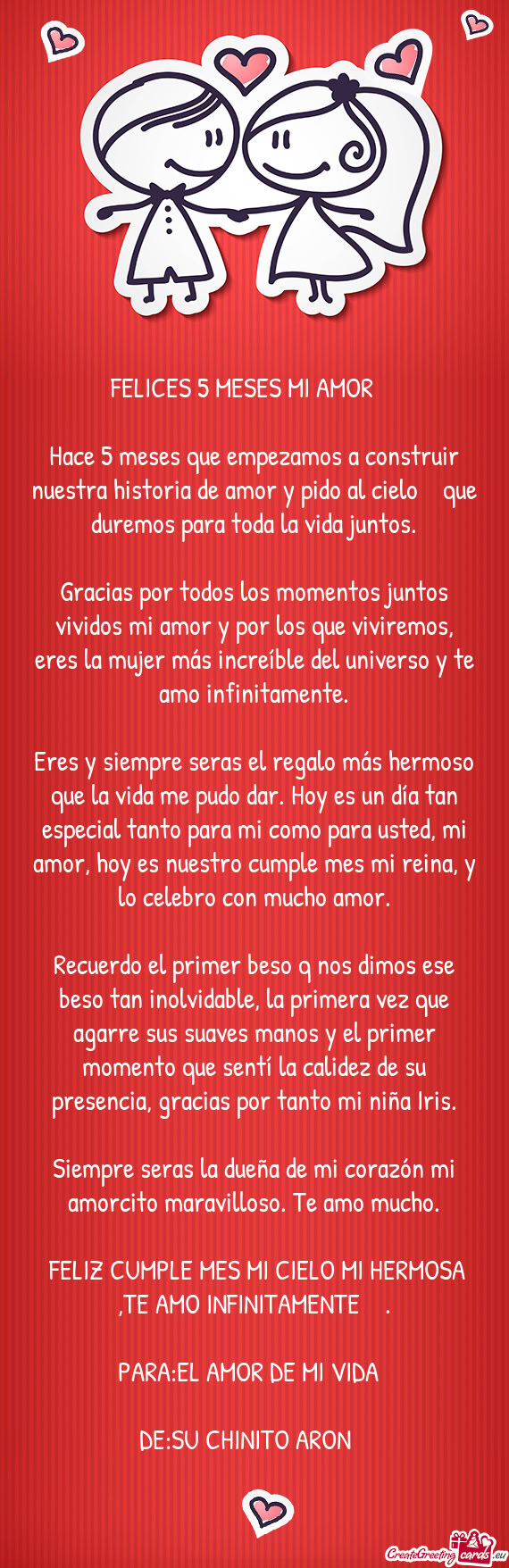 FELICES 5 MESES MI AMOR

Hace 5 meses que empezamos a construir nuestra historia de amor y pido al cielo que duremos para toda la vida juntos.

Gracias por todos los momentos juntos vividos mi amor y por los que viviremos, eres la mujer más increíble del universo y te amo infinitamente.

Eres y siempre seras el regalo más hermoso que la vida me pudo dar. Hoy es un día tan especial tanto para mi como para usted, mi amor, hoy es nuestro cumple mes mi reina, y lo celebro con mucho amor.

Recuerdo el primer beso q nos dimos ese beso tan inolvidable, la primera vez que agarre sus suaves manos y el primer momento que sentí la calidez de su presencia, gracias por tanto mi niña Iris.

Siempre seras la dueña de mi corazón mi amorcito maravilloso. Te amo mucho.

FELIZ CUMPLE MES MI CIELO MI HERMOSA ,TE AMO INFINITAMENTE .

PARA:EL AMOR DE MI VIDA

DE:SU CHINITO ARON

CreateGreetingcards.eu